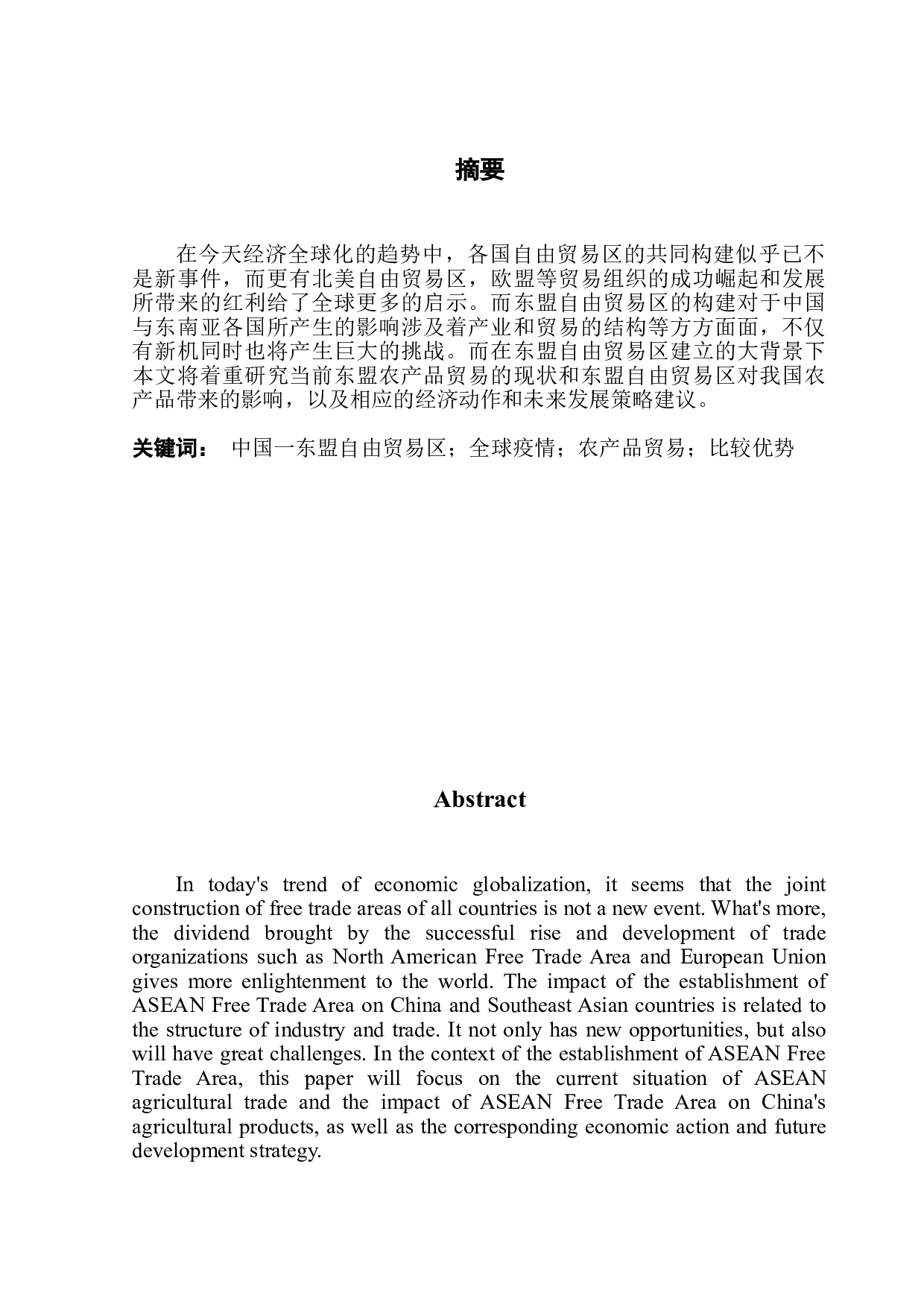 摘要

在今天经济全球化的趋势中，各国自由贸易区的共同构建似乎已不是新事件，而更有北美自由贸易区，欧盟等贸易组织的成功崛起和发展所带来的红利给了全球更多的启示。而东盟自由贸易区的构建对于中国与东南亚各国所产生的影响涉及着产业和贸易的结构等方方面面，不仅有新机同时也将产生巨大的挑战。而在东盟自由贸易区建立的大背景下本文将着重研究当前东盟农产品贸易的现状和东盟自由贸易区对我国农产品带来的影响，以及相应的经济动作和未来发展策略建议。

关键词： 中国一东盟自由贸易区；全球疫情；农产品贸易；比较优势

Abstract

In today's trend of economic globalization, it seems that the joint construction of free trade areas of all countries is not a new event. What's more, the dividend brought by the successful rise and development of trade organizations such as North American Free Trade Area and European Union gives more enlightenment to the world. The impact of the establishment of ASEAN Free Trade Area on China and Southeast Asian countries is related to the structure of industry and trade. It not only has new opportunities, but also will have great challenges. In the context of the establishment of ASEAN Free Trade Area, this paper will focus on the current situation of ASEAN agricultural trade and the impact of ASEAN Free Trade Area on China's agricultural products, as well as the corresponding economic action and future development strategy.